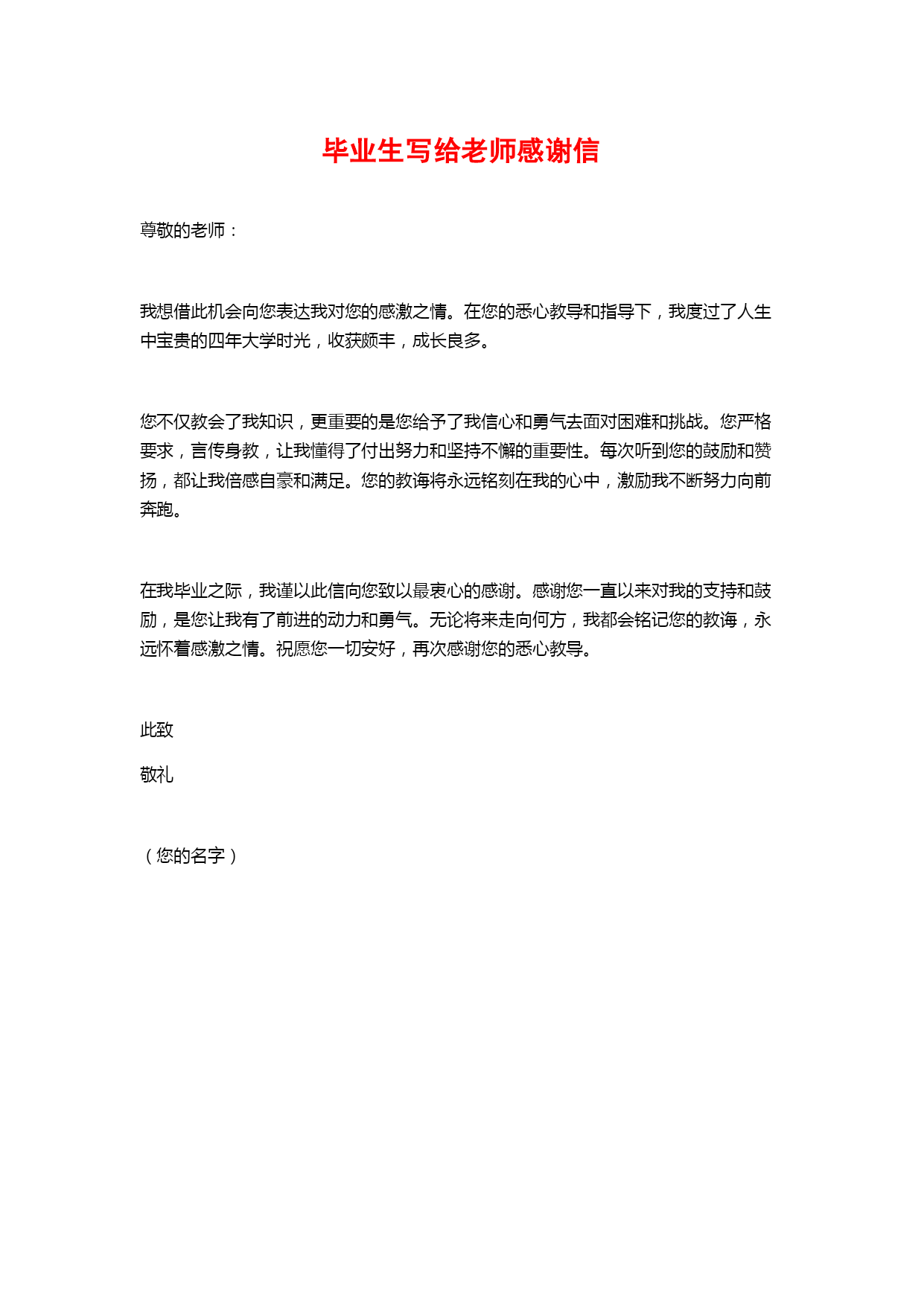 毕业生写给老师感谢信

尊敬的老师：

我想借此机会向您表达我对您的感激之情。在您的悉心教导和指导下，我度过了人生中宝贵的四年大学时光，收获颇丰，成长良多。

您不仅教会了我知识，更重要的是您给予了我信心和勇气去面对困难和挑战。您严格要求，言传身教，让我懂得了付出努力和坚持不懈的重要性。每次听到您的鼓励和赞扬，都让我倍感自豪和满足。您的教诲将永远铭刻在我的心中，激励我不断努力向前奔跑。

在我毕业之际，我谨以此信向您致以最衷心的感谢。感谢您一直以来对我的支持和鼓励，是您让我有了前进的动力和勇气。无论将来走向何方，我都会铭记您的教诲，永远怀着感激之情。祝愿您一切安好，再次感谢您的悉心教导。

此致

敬礼

（您的名字）